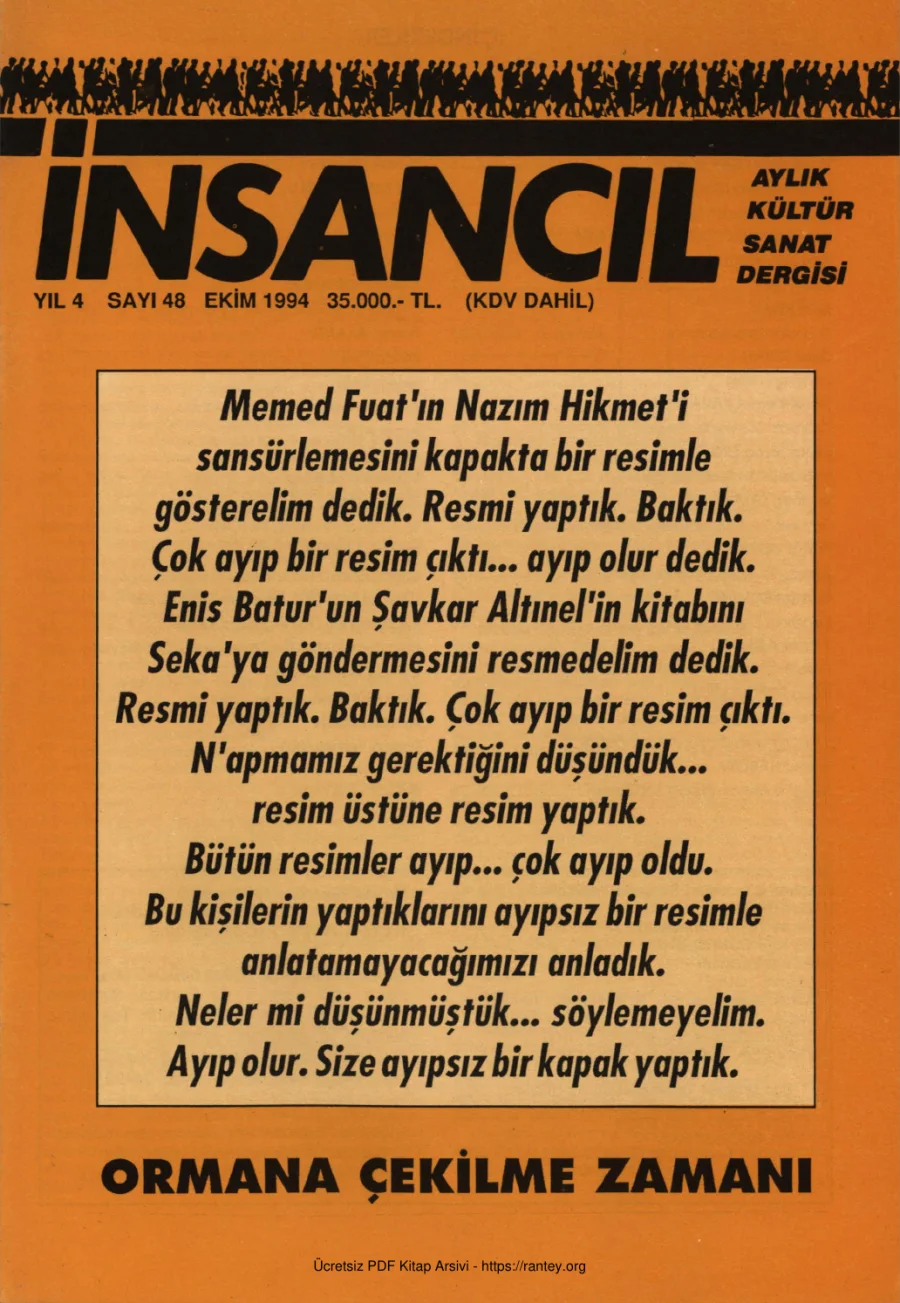 İNSANCIL

AYLIK
KÜLTÜR
SANAT
DERGİSİ

YIL 4 SAYI 48 EKİM 1994 35.000.- TL. (KDV DAHİL)

Memed Fuat'ın Nazım Hikmet'i sansürlemesini kapakta bir resimle gösterelim dedik. Resmi yaptık. Baktık. Çok ayıp bir resim çıktı... ayıp olur dedik. Enis Batur'un Şavkar Altınel'in kitabını Seka'ya göndermesini resmedelim dedik. Resmi yaptık. Baktık. Çok ayıp bir resim çıktı. N'apmamız gerektiğini düşündük... resim üstüne resim yaptık. Bütün resimler ayıp... çok ayıp oldu. Bu kişilerin yaptıklarını ayıpsız bir resimle anlatamayacağımızı anladık. Neler mi düşünmüştük... söylemeyelim. Ayıp olur. Size ayıpsız bir kapak yaptık.

ORMANA ÇEKİLME ZAMANI

Ücretsiz PDF Kitap Arsivi - https://rantey.org